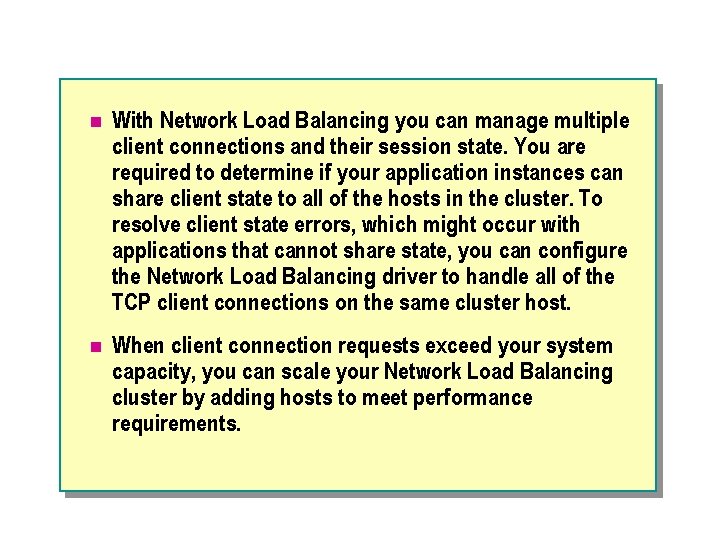 - With Network Load Balancing you can manage multiple client connections and their session state. You are required to determine if your application instances can share client state to all of the hosts in the cluster. To resolve client state errors, which might occur with applications that cannot share state, you can configure the Network Load Balancing driver to handle all of the TCP client connections on the same cluster host.

- When client connection requests exceed your system capacity, you can scale your Network Load Balancing cluster by adding hosts to meet performance requirements.